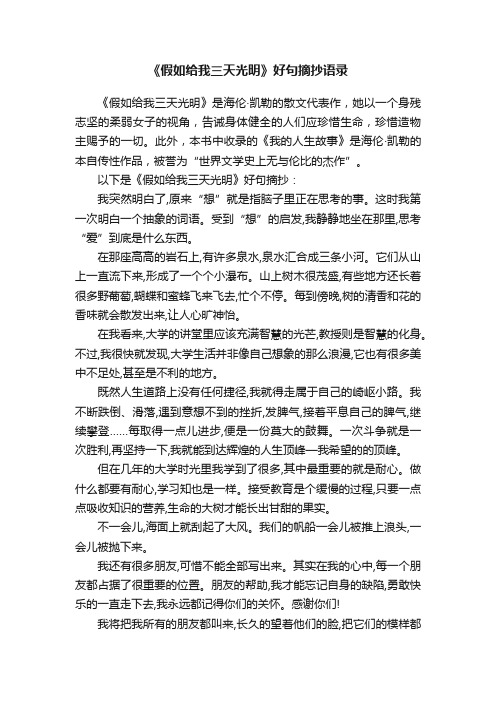 《假如给我三天光明》好句摘抄语录

《假如给我三天光明》是海伦·凯勒的散文代表作，她以一个身残志坚的柔弱女子的视角，告诫身体健全的人们应珍惜生命，珍惜造物主赐予的一切。此外，本书中收录的《我的人生故事》是海伦·凯勒的本自传性作品，被誉为“世界文学史上无与伦比的杰作”。

以下是《假如给我三天光明》好句摘抄：

我突然明白了,原来“想”就是指脑子里正在思考的事。这时我第一次明白一个抽象的词语。受到“想”的启发,我静静地坐在那里,思考“爱”到底是什么东西。

在那座高高的岩石上,有许多泉水,泉水汇合成三条小河。它们从山上一直流下来,形成了一个个小瀑布。山上树木很茂盛,有些地方还长着很多野葡萄,蝴蝶和蜜蜂飞来飞去,忙个不停。每到傍晚,树的清香和花的香味就会散发出来,让人心旷神怡。

在我看来,大学的讲堂里应该充满智慧的光芒,教授则是智慧的化身。不过,我很快就发现,大学生活并非像自己想象的那么浪漫,它也有很多美中不足处,甚至是不利的地方。

既然人生道路上没有任何捷径,我就得走属于自己的崎岖小路。我不断跌倒、滑落,遇到意想不到的挫折,发脾气,接着平息自己的脾气,继续攀登……每取得一点儿进步,便是一份莫大的鼓舞。一次斗争就是一次胜利,再坚持一下,我就能到达辉煌的人生顶峰—我希望的的顶峰。

但在几年的大学时光里我学到了很多,其中最重要的就是耐心。做什么都要有耐心,学习知也是一样。接受教育是个缓慢的过程,只要一点点吸收知识的营养,生命的大树才能长出甘甜的果实。

不一会儿,海面上就刮起了大风。我们的帆船一会儿被推上浪头,一会儿被抛下来。

我还有很多朋友,可惜不能全部写出来。其实在我的心中,每一个朋友都占据了很重要的位置。朋友的帮助,我才能忘记自身的缺陷,勇敢快乐的一直走下去,我永远都记得你们的关怀。感谢你们!

我将把我所有的朋友都叫来,长久的望着他们的脸,把它们的模样都